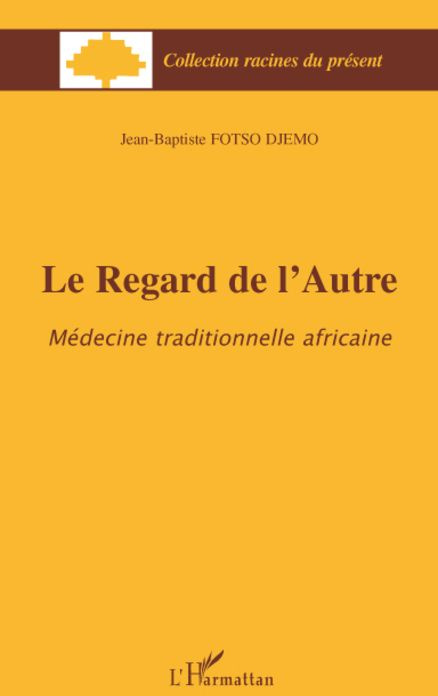 Collection racines du présent

Jean-Baptiste FOTSO DJEMO

Le Regard de l'Autre

Médecine traditionnelle africaine

L'Harmattan